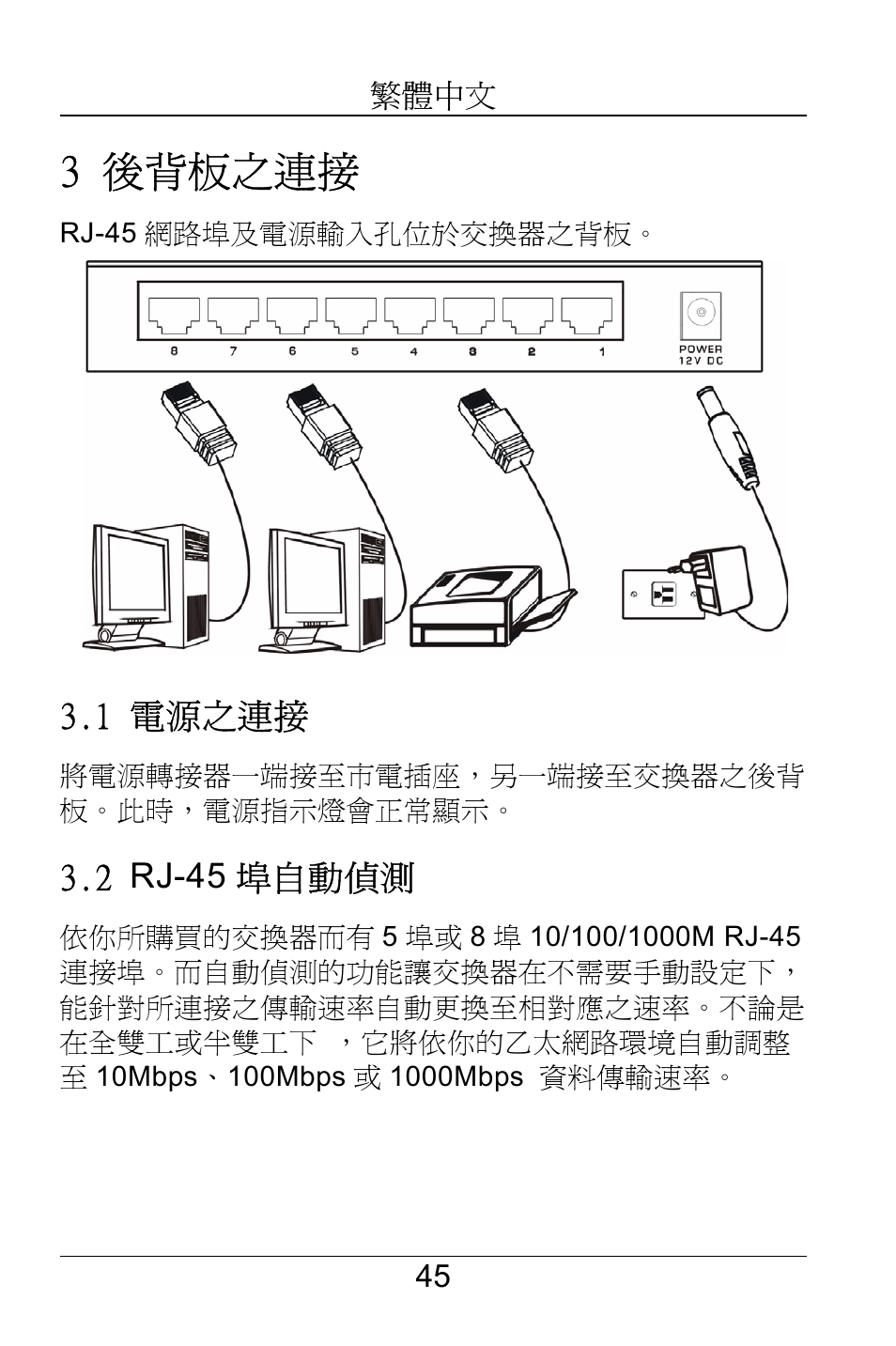 繁體中文

3 後背板之連接

RJ-45 網路埠及電源輸入孔位於交換器之背板。

8 7 6 5 4 3 2 1

POWER
12V DC

3.1 電源之連接

將電源轉接器一端接至市電插座，另一端接至交換器之後背板。此時，電源指示燈會正常顯示。

3.2 RJ-45 埠自動偵測

依你所購買的交換器而有 5 埠或 8 埠 10/100/1000M RJ-45 連接埠。而自動偵測的功能讓交換器在不需要手動設定下，能針對所連接之傳輸速率自動更換至相對應之速率。不論是在全雙工或半雙工下 ，它將依你的乙太網路環境自動調整至 10Mbps、100Mbps 或 1000Mbps 資料傳輸速率。

45